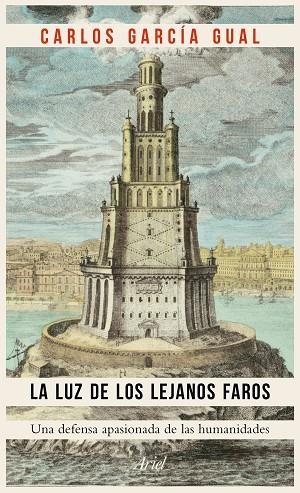 CARLOS GARCÍA GUAL

LA LUZ DE LOS LEJANOS FAROS

Una defensa apasionada de las humanidades

Ariel